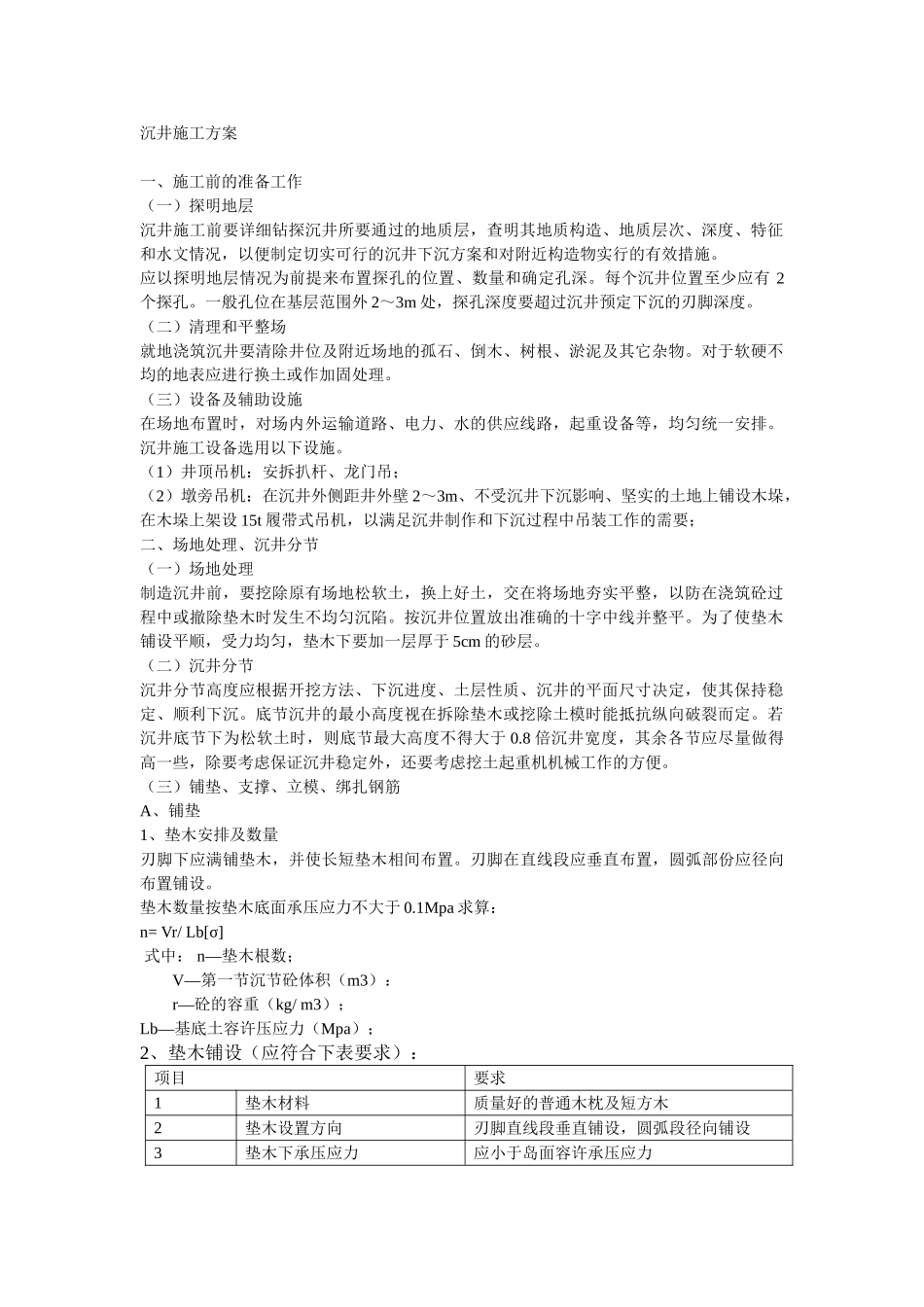 沉井施工方案

一、施工前的准备工作
（一）探明地层
沉井施工前要详细钻探沉井所要通过的地质层，查明其地质构造、地质层次、深度、特征和水文情况，以便制定切实可行的沉井下沉方案和对附近构造物实行的有效措施。
应以探明地层情况为前提来布置探孔的位置、数量和确定孔深。每个沉井位置至少应有 2 个探孔。一般孔位在基层范围外 2～3m 处，探孔深度要超过沉井预定下沉的刃脚深度。
（二）清理和平整场
就地浇筑沉井要清除井位及附近场地的孤石、倒木、树根、淤泥及其它杂物。对于软硬不均的地表应进行换土或作加固处理。
（三）设备及辅助设施
在场地布置时，对场内外运输道路、电力、水的供应线路，起重设备等，均匀统一安排。
沉井施工设备选用以下设施。
（1）井顶吊机：安拆扒杆、龙门吊；
（2）墩旁吊机：在沉井外侧距井外壁 2～3m、不受沉井下沉影响、坚实的土地上铺设木垛，在木垛上架设 15t 履带式吊机，以满足沉井制作和下沉过程中吊装工作的需要；
二、场地处理、沉井分节
（一）场地处理
制造沉井前，要挖除原有场地松软土，换上好土，交在将场地夯实平整，以防在浇筑砼过程中或撤除垫木时发生不均匀沉陷。按沉井位置放出准确的十字中线并整平。为了使垫木铺设平顺，受力均匀，垫木下要加一层厚于 5cm 的砂层。
（二）沉井分节
沉井分节高度应根据开挖方法、下沉进度、土层性质、沉井的平面尺寸决定，使其保持稳定、顺利下沉。底节沉井的最小高度视在拆除垫木或挖除土模时能抵抗纵向破裂而定。若沉井底节下为松软土时，则底节最大高度不得大于 0.8 倍沉井宽度，其余各节应尽量做得高一些，除要考虑保证沉井稳定外，还要考虑挖土起重机机械工作的方便。
（三）铺垫、支撑、立模、绑扎钢筋
A、铺垫
1、垫木安排及数量
刃脚下应满铺垫木，并使长短垫木相间布置。刃脚在直线段应垂直布置，圆弧部份应径向布置铺设。
垫木数量按垫木底面承压应力不大于 0.1Mpa 求算：
n= Vr/ Lb[σ]
式中： n—垫木根数；
V—第一节沉节砼体积（m3）：
r—砼的容重（kg/ m3）；
Lb—基底土容许压应力（Mpa）；
2、垫木铺设（应符合下表要求）：

| 项目 | | 要求 |
|---|---|---|
| 1 | 垫木材料 | 质量好的普通木枕及短方木 |
| 2 | 垫木设置方向 | 刃脚直线段垂直铺设，圆弧段径向铺设 |
| 3 | 垫木下承压应力 | 应小于岛面容许承压应力 |